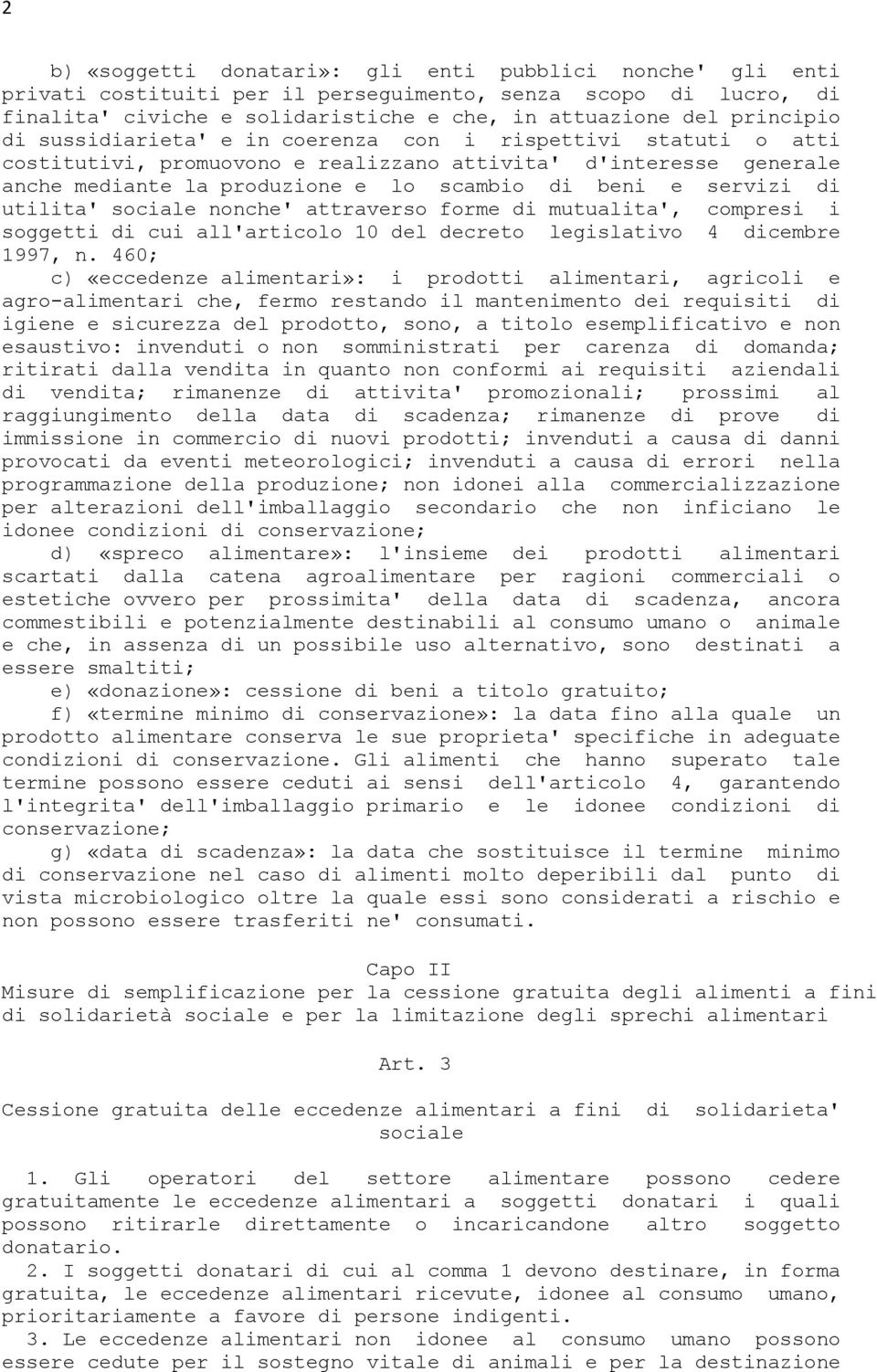 2

b) «soggetti donatari»: gli enti pubblici nonche' gli enti privati costituiti per il perseguimento, senza scopo di lucro, di finalita' civiche e solidaristiche e che, in attuazione del principio di sussidiarieta' e in coerenza con i rispettivi statuti o atti costitutivi, promuovono e realizzano attivita' d'interesse generale anche mediante la produzione e lo scambio di beni e servizi di utilita' sociale nonche' attraverso forme di mutualita', compresi i soggetti di cui all'articolo 10 del decreto legislativo 4 dicembre 1997, n. 460;

c) «eccedenze alimentari»: i prodotti alimentari, agricoli e agro-alimentari che, fermo restando il mantenimento dei requisiti di igiene e sicurezza del prodotto, sono, a titolo esemplificativo e non esaustivo: invenduti o non somministrati per carenza di domanda; ritirati dalla vendita in quanto non conformi ai requisiti aziendali di vendita; rimanenze di attivita' promozionali; prossimi al raggiungimento della data di scadenza; rimanenze di prove di immissione in commercio di nuovi prodotti; invenduti a causa di danni provocati da eventi meteorologici; invenduti a causa di errori nella programmazione della produzione; non idonei alla commercializzazione per alterazioni dell'imballaggio secondario che non inficiano le idonee condizioni di conservazione;

d) «spreco alimentare»: l'insieme dei prodotti alimentari scartati dalla catena agroalimentare per ragioni commerciali o estetiche ovvero per prossimita' della data di scadenza, ancora commestibili e potenzialmente destinabili al consumo umano o animale e che, in assenza di un possibile uso alternativo, sono destinati a essere smaltiti;

e) «donazione»: cessione di beni a titolo gratuito;

f) «termine minimo di conservazione»: la data fino alla quale un prodotto alimentare conserva le sue proprieta' specifiche in adeguate condizioni di conservazione. Gli alimenti che hanno superato tale termine possono essere ceduti ai sensi dell'articolo 4, garantendo l'integrita' dell'imballaggio primario e le idonee condizioni di conservazione;

g) «data di scadenza»: la data che sostituisce il termine minimo di conservazione nel caso di alimenti molto deperibili dal punto di vista microbiologico oltre la quale essi sono considerati a rischio e non possono essere trasferiti ne' consumati.

Capo II
Misure di semplificazione per la cessione gratuita degli alimenti a fini di solidarietà sociale e per la limitazione degli sprechi alimentari

Art. 3

Cessione gratuita delle eccedenze alimentari a fini di solidarieta' sociale

1. Gli operatori del settore alimentare possono cedere gratuitamente le eccedenze alimentari a soggetti donatari i quali possono ritirarle direttamente o incaricandone altro soggetto donatario.

2. I soggetti donatari di cui al comma 1 devono destinare, in forma gratuita, le eccedenze alimentari ricevute, idonee al consumo umano, prioritariamente a favore di persone indigenti.

3. Le eccedenze alimentari non idonee al consumo umano possono essere cedute per il sostegno vitale di animali e per la destinazione